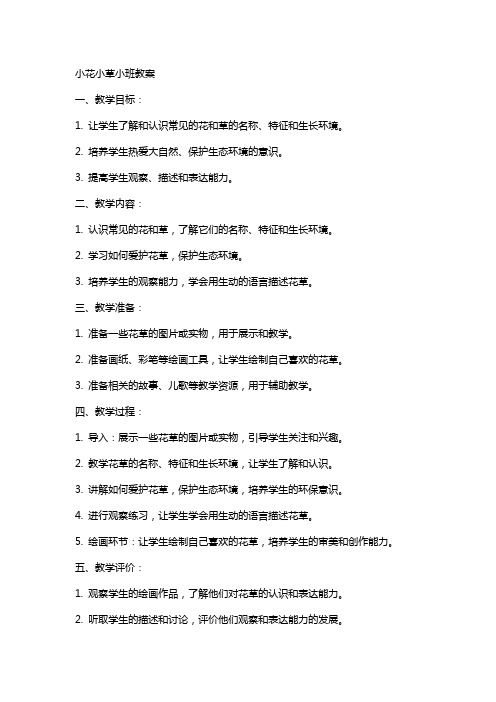 小花小草小班教案

一、教学目标：

1. 让学生了解和认识常见的花和草的名称、特征和生长环境。

2. 培养学生热爱大自然、保护生态环境的意识。

3. 提高学生观察、描述和表达能力。

二、教学内容：

1. 认识常见的花和草，了解它们的名称、特征和生长环境。

2. 学习如何爱护花草，保护生态环境。

3. 培养学生的观察能力，学会用生动的语言描述花草。

三、教学准备：

1. 准备一些花草的图片或实物，用于展示和教学。

2. 准备画纸、彩笔等绘画工具，让学生绘制自己喜欢的花草。

3. 准备相关的故事、儿歌等教学资源，用于辅助教学。

四、教学过程：

1. 导入：展示一些花草的图片或实物，引导学生关注和兴趣。

2. 教学花草的名称、特征和生长环境，让学生了解和认识。

3. 讲解如何爱护花草，保护生态环境，培养学生的环保意识。

4. 进行观察练习，让学生学会用生动的语言描述花草。

5. 绘画环节：让学生绘制自己喜欢的花草，培养学生的审美和创作能力。

五、教学评价：

1. 观察学生的绘画作品，了解他们对花草的认识和表达能力。

2. 听取学生的描述和讨论，评价他们观察和表达能力的发展。